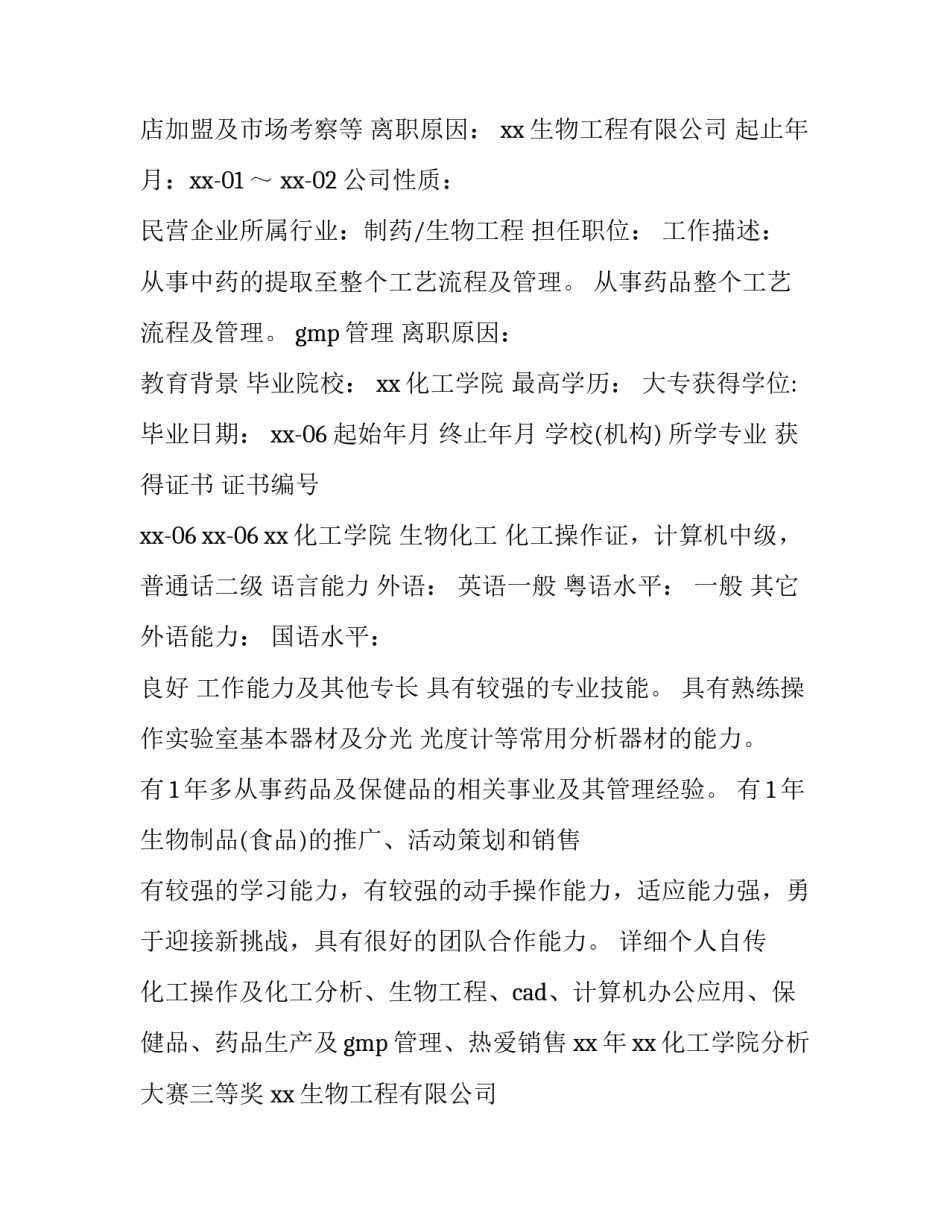 店加盟及市场考察等 离职原因： xx 生物工程有限公司 起止年月：xx-01 ～ xx-02 公司性质：

民营企业所属行业：制药/生物工程 担任职位： 工作描述：

从事中药的提取至整个工艺流程及管理。 从事药品整个工艺流程及管理。 gmp 管理 离职原因：

教育背景 毕业院校： xx 化工学院 最高学历： 大专获得学位: 毕业日期： xx-06 起始年月 终止年月 学校(机构) 所学专业 获得证书 证书编号

xx-06 xx-06 xx 化工学院 生物化工 化工操作证，计算机中级，普通话二级 语言能力 外语： 英语一般 粤语水平： 一般 其它外语能力： 国语水平：

良好 工作能力及其他专长 具有较强的专业技能。 具有熟练操作实验室基本器材及分光 光度计等常用分析器材的能力。

有 1 年多从事药品及保健品的相关事业及其管理经验。 有 1 年生物制品(食品)的推广、活动策划和销售

有较强的学习能力，有较强的动手操作能力，适应能力强，勇于迎接新挑战，具有很好的团队合作能力。 详细个人自传

化工操作及化工分析、生物工程、cad、计算机办公应用、保健品、药品生产及 gmp 管理、热爱销售 xx 年 xx 化工学院分析大赛三等奖 xx 生物工程有限公司